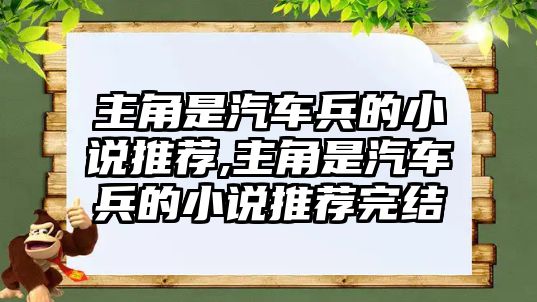 主角是汽车兵的小说推荐,主角是汽车兵的小说推荐完结